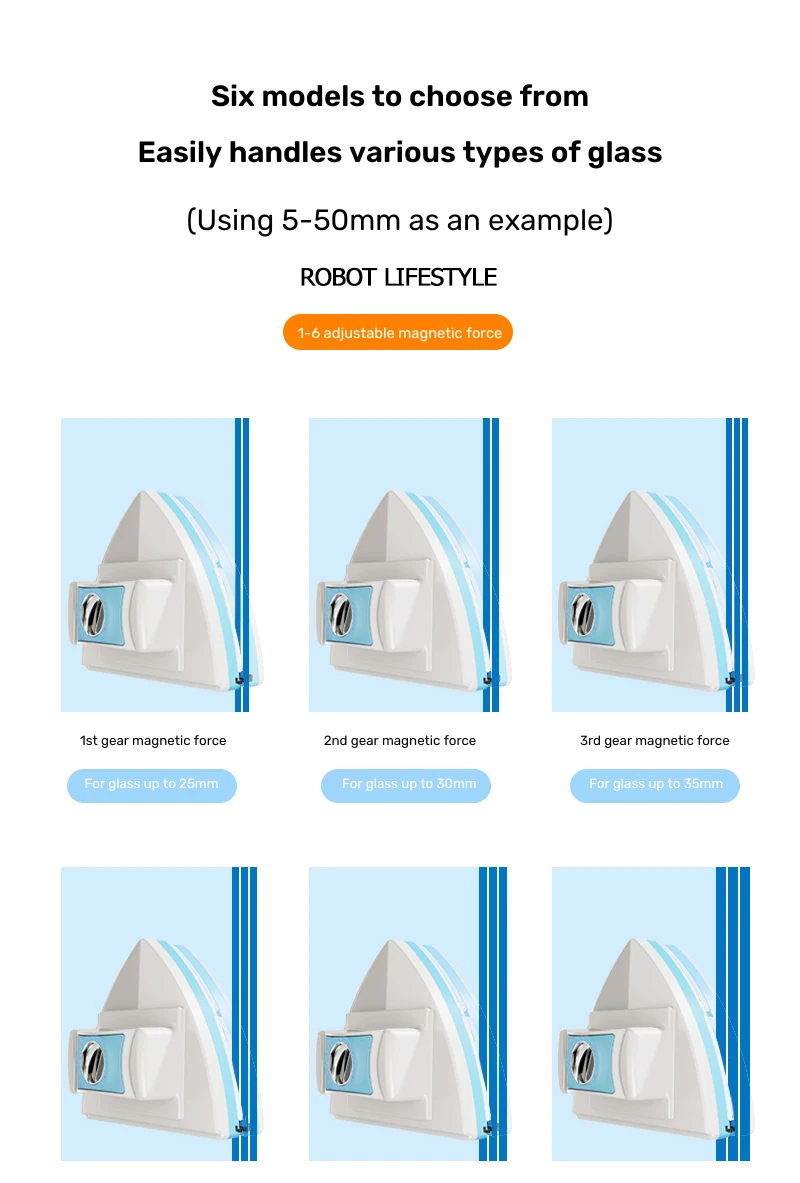 Six models to choose from

Easily handles various types of glass

(Using 5-50mm as an example)

ROBOT LIFESTYLE

1-6 adjustable magnetic force

1st gear magnetic force

For glass up to 25mm

2nd gear magnetic force

For glass up to 30mm

3rd gear magnetic force

For glass up to 35mm